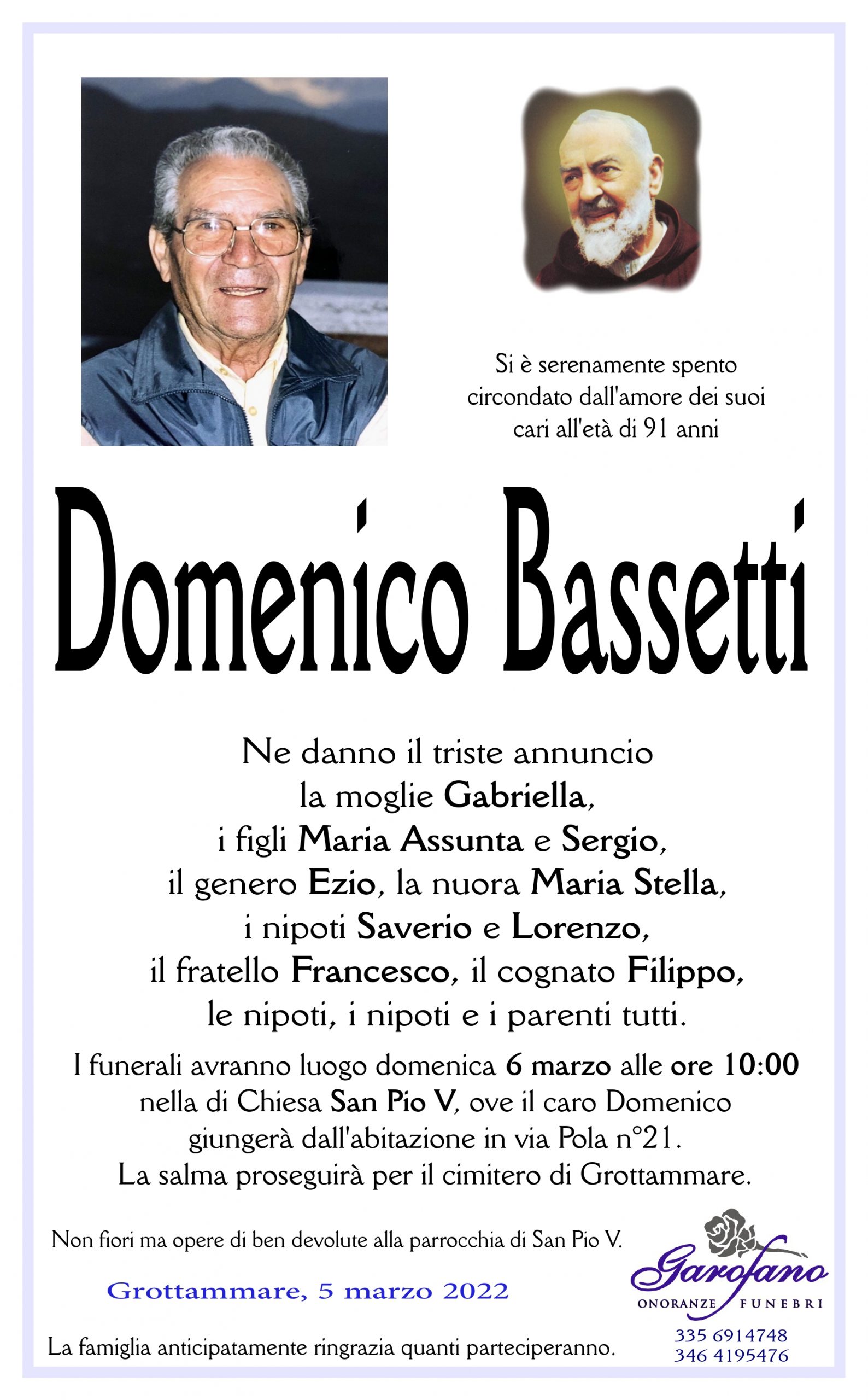 Si è serenamente spento circondato dall'amore dei suoi cari all'età di 91 anni

Domenico Bassetti

Ne danno il triste annuncio
la moglie Gabriella,
i figli Maria Assunta e Sergio,
il genero Ezio, la nuora Maria Stella,
i nipoti Saverio e Lorenzo,
il fratello Francesco, il cognato Filippo,
le nipoti, i nipoti e i parenti tutti.

I funerali avranno luogo domenica 6 marzo alle ore 10:00 nella di Chiesa San Pio V, ove il caro Domenico giungerà dall'abitazione in via Pola n°21. La salma proseguirà per il cimitero di Grottammare.

Non fiori ma opere di ben devolute alla parrocchia di San Pio V.

Grottammare, 5 marzo 2022

La famiglia anticipatamente ringrazia quanti parteciperanno.

Garofano
ONORANZE FUNEBRI
335 6914748
346 4195476